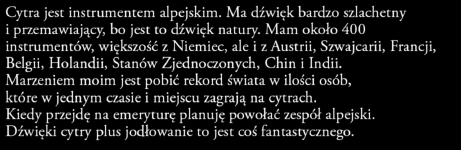 Cytra jest instrumentem alpejskim. Ma dźwięk bardzo szlachetny i przemawiający, bo jest to dźwięk natury. Mam około 400 instrumentów, większość z Niemiec, ale i z Austrii, Szwajcarii, Francji, Belgii, Holandii, Stanów Zjednoczonych, Chin i Indii. Marzeniem moim jest pobić rekord świata w ilości osób, które w jednym czasie i miejscu zagrają na cytrach. Kiedy przejdę na emeryturę planuję powołać zespół alpejski. Dźwięki cytry plus jodłowanie to jest coś fantastycznego.